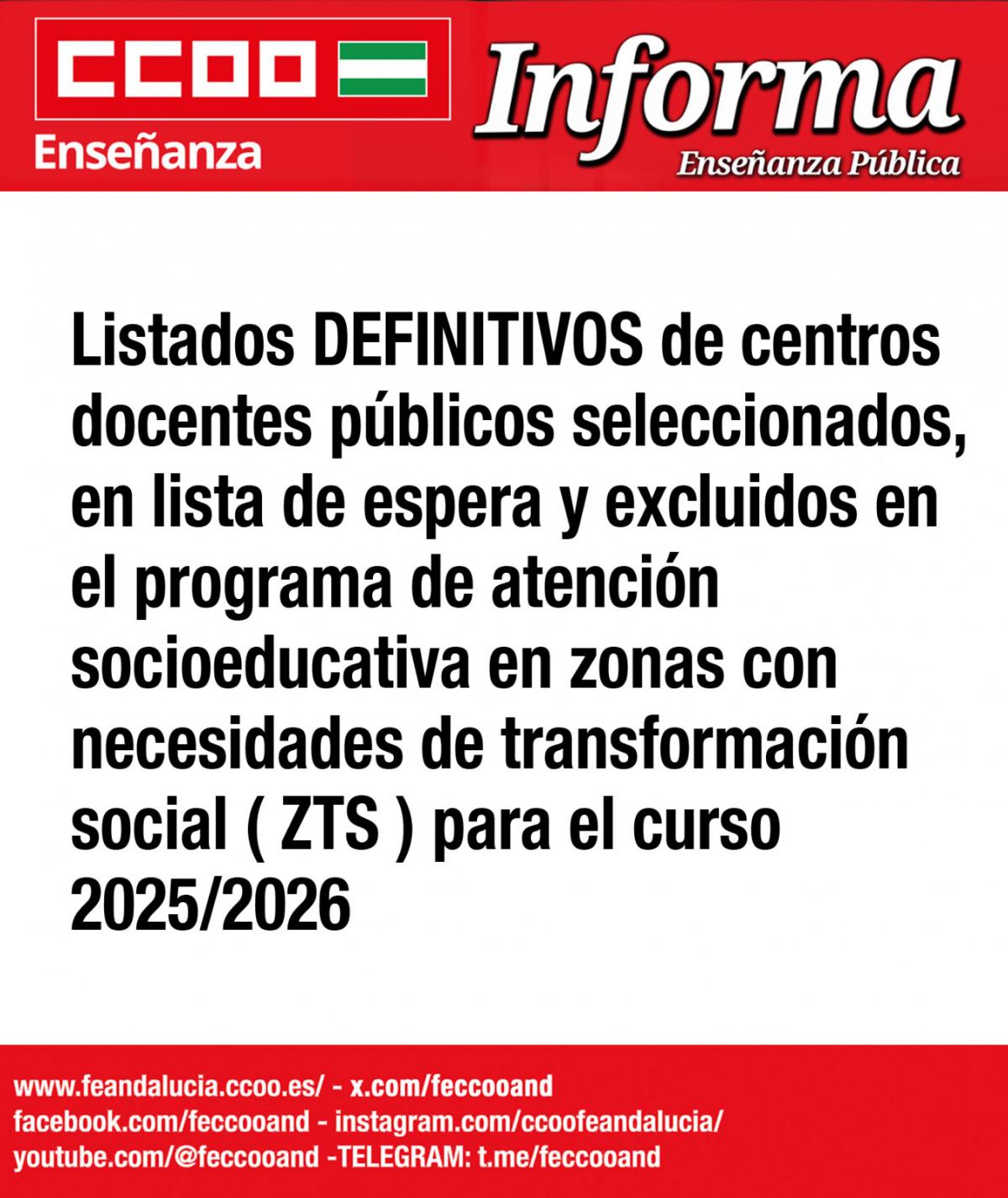 CCOO
Enseñanza

Informa
Enseñanza Pública

Listados DEFINITIVOS de centros docentes públicos seleccionados, en lista de espera y excluidos en el programa de atención socioeducativa en zonas con necesidades de transformación social ( ZTS ) para el curso 2025/2026

www.feandalucia.ccoo.es/ - x.com/feccooand
facebook.com/feccooand - instagram.com/ccoofeandalucia/
youtube.com/@feccooand -TELEGRAM: t.me/feccooand